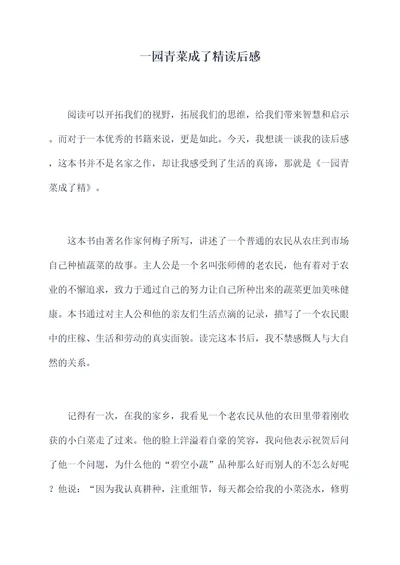 一园青菜成了精读后感

阅读可以开拓我们的视野，拓展我们的思维，给我们带来智慧和启示。而对于一本优秀的书籍来说，更是如此。今天，我想谈一谈我的读后感，这本书并不是名家之作，却让我感受到了生活的真谛，那就是《一园青菜成了精》。

这本书由著名作家何梅子所写，讲述了一个普通的农民从农庄到市场自己种植蔬菜的故事。主人公是一个名叫张师傅的老农民，他有着对于农业的不懈追求，致力于通过自己的努力让自己所种出来的蔬菜更加美味健康。本书通过对主人公和他的亲友们生活点滴的记录，描写了一个农民眼中的庄稼、生活和劳动的真实面貌。读完这本书后，我不禁感慨人与大自然的关系。

记得有一次，在我的家乡，我看见一个老农民从他的农田里带着刚收获的小白菜走了过来。他的脸上洋溢着自豪的笑容，我向他表示祝贺后问了他一个问题，为什么他的“碧空小蔬”品种那么好而别人的不怎么好呢？他说：“因为我认真耕种，注重细节，每天都会给我的小菜浇水，修剪